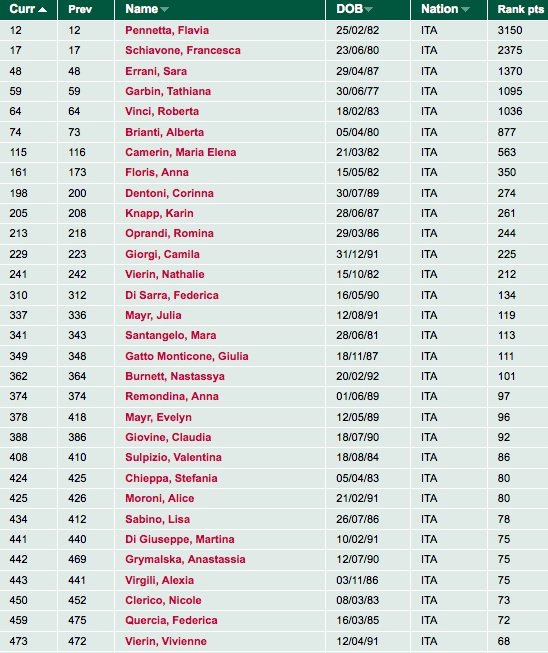 | Curr | Prev | Name | DOB | Nation | Rank pts |
|---|---|---|---|---|---|
| 12 | 12 | Pennetta, Flavia | 25/02/82 | ITA | 3150 |
| 17 | 17 | Schiavone, Francesca | 23/06/80 | ITA | 2375 |
| 48 | 48 | Errani, Sara | 29/04/87 | ITA | 1370 |
| 59 | 59 | Garbin, Tathiana | 30/06/77 | ITA | 1095 |
| 64 | 64 | Vinci, Roberta | 18/02/83 | ITA | 1036 |
| 74 | 73 | Brianti, Alberta | 05/04/80 | ITA | 877 |
| 115 | 116 | Camerin, Maria Elena | 21/03/82 | ITA | 563 |
| 161 | 173 | Floris, Anna | 15/05/82 | ITA | 350 |
| 198 | 200 | Dentoni, Corinna | 30/07/89 | ITA | 274 |
| 205 | 208 | Knapp, Karin | 28/06/87 | ITA | 261 |
| 213 | 218 | Oprandi, Romina | 29/03/86 | ITA | 244 |
| 229 | 223 | Giorgi, Camila | 31/12/91 | ITA | 225 |
| 241 | 242 | Vierin, Nathalie | 15/10/82 | ITA | 212 |
| 310 | 312 | Di Sarra, Federica | 16/05/90 | ITA | 134 |
| 337 | 336 | Mayr, Julia | 12/08/91 | ITA | 119 |
| 341 | 343 | Santangelo, Mara | 28/06/81 | ITA | 113 |
| 349 | 348 | Gatto Monticone, Giulia | 18/11/87 | ITA | 111 |
| 362 | 364 | Burnett, Nastassya | 20/02/92 | ITA | 101 |
| 374 | 374 | Remondina, Anna | 01/06/89 | ITA | 97 |
| 378 | 418 | Mayr, Evelyn | 12/05/89 | ITA | 96 |
| 388 | 386 | Giovine, Claudia | 18/07/90 | ITA | 92 |
| 408 | 410 | Sulpizio, Valentina | 18/08/84 | ITA | 86 |
| 424 | 425 | Chieppa, Stefania | 05/04/83 | ITA | 80 |
| 425 | 426 | Moroni, Alice | 21/02/91 | ITA | 80 |
| 434 | 412 | Sabino, Lisa | 26/07/86 | ITA | 78 |
| 441 | 440 | Di Giuseppe, Martina | 10/02/91 | ITA | 75 |
| 442 | 469 | Grymalska, Anastassia | 12/07/90 | ITA | 75 |
| 443 | 441 | Virgili, Alexia | 03/11/86 | ITA | 75 |
| 450 | 452 | Clerico, Nicole | 08/03/83 | ITA | 73 |
| 459 | 475 | Quercia, Federica | 16/03/85 | ITA | 72 |
| 473 | 472 | Vierin, Vivienne | 12/04/91 | ITA | 68 |